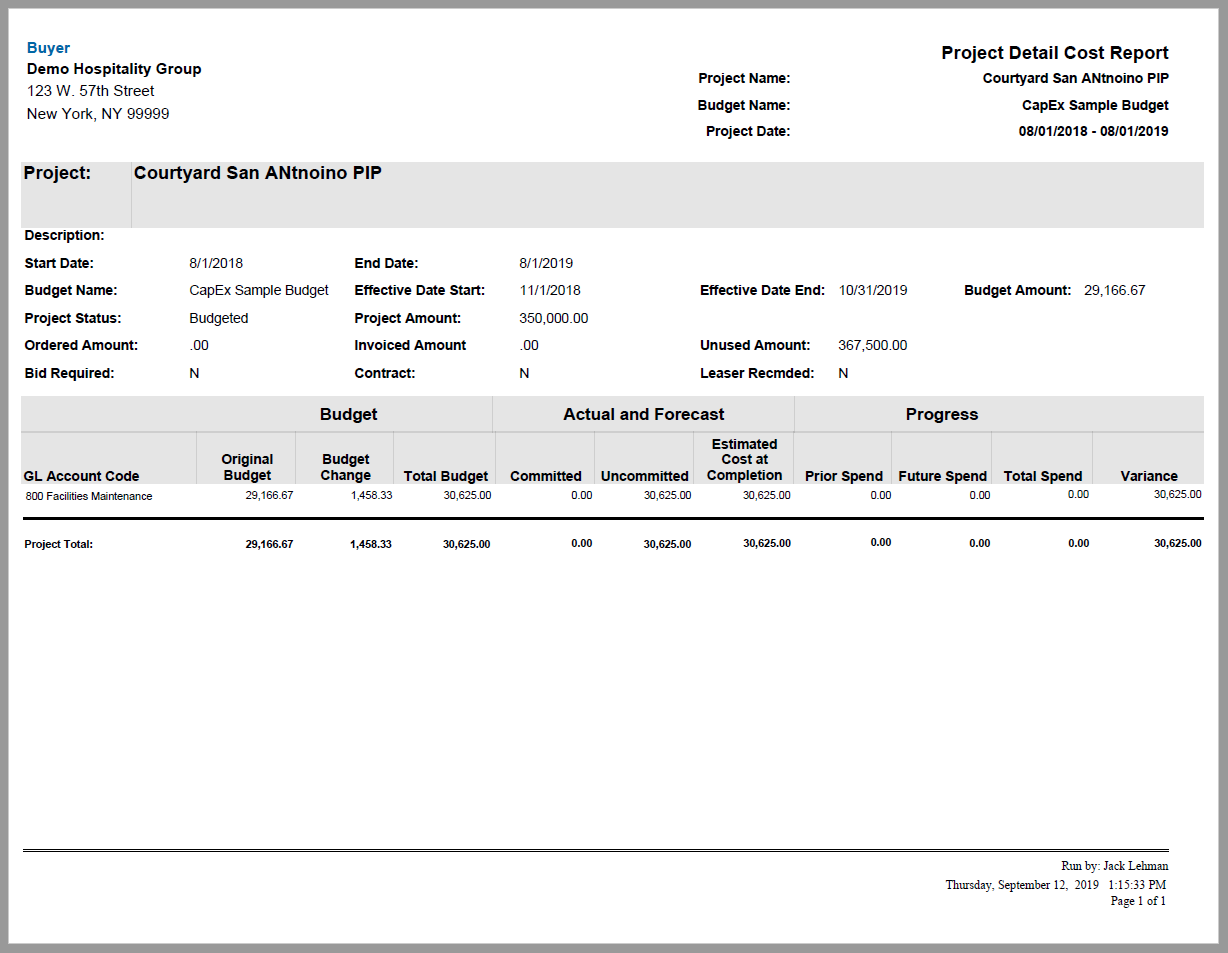 Buyer
Demo Hospitality Group
123 W. 57th Street
New York, NY 99999

Project Detail Cost Report

Project Name: Courtyard San ANtnoino PIP
Budget Name: CapEx Sample Budget
Project Date: 08/01/2018 - 08/01/2019

Project: Courtyard San ANtnoino PIP

Description:

Start Date: 8/1/2018 End Date: 8/1/2019
Budget Name: CapEx Sample Budget Effective Date Start: 11/1/2018 Effective Date End: 10/31/2019 Budget Amount: 29,166.67
Project Status: Budgeted Project Amount: 350,000.00
Ordered Amount: .00 Invoiced Amount .00 Unused Amount: 367,500.00
Bid Required: N Contract: N Leaser Recmded: N

| | Budget | | | Actual and Forecast | | | Progress | | | |
|---|---|---|---|---|---|---|---|---|---|---|
| GL Account Code | Original Budget | Budget Change | Total Budget | Committed | Uncommitted | Estimated Cost at Completion | Prior Spend | Future Spend | Total Spend | Variance |
| 800 Facilities Maintenance | 29,166.67 | 1,458.33 | 30,625.00 | 0.00 | 30,625.00 | 30,625.00 | 0.00 | 0.00 | 0.00 | 30,625.00 |
| Project Total: | 29,166.67 | 1,458.33 | 30,625.00 | 0.00 | 30,625.00 | 30,625.00 | 0.00 | 0.00 | 0.00 | 30,625.00 |

Run by: Jack Lehman
Thursday, September 12, 2019 1:15:33 PM
Page 1 of 1